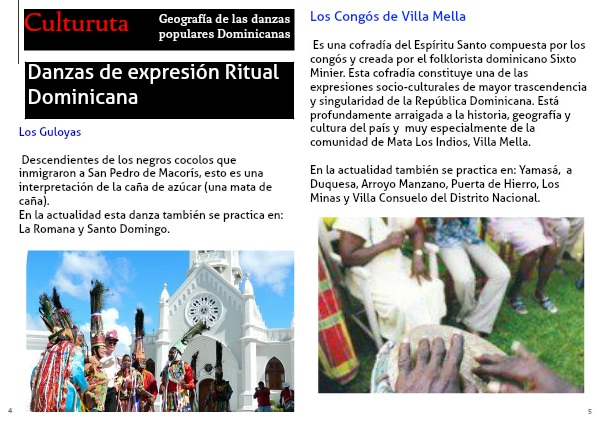 Culturuta

Geografía de las danzas populares Dominicanas

Danzas de expresión Ritual Dominicana

Los Guloyas

Descendientes de los negros cocolos que inmigraron a San Pedro de Macorís, esto es una interpretación de la caña de azúcar (una mata de caña).
En la actualidad esta danza también se practica en: La Romana y Santo Domingo.

4

Los Congós de Villa Mella

Es una cofradía del Espíritu Santo compuesta por los congós y creada por el folklorista dominicano Sixto Minier. Esta cofradía constituye una de las expresiones socio-culturales de mayor trascendencia y singularidad de la República Dominicana. Está profundamente arraigada a la historia, geografía y cultura del país y muy especialmente de la comunidad de Mata Los Indios, Villa Mella.

En la actualidad también se practica en: Yamasá, a Duquesa, Arroyo Manzano, Puerta de Hierro, Los Minas y Villa Consuelo del Distrito Nacional.

5